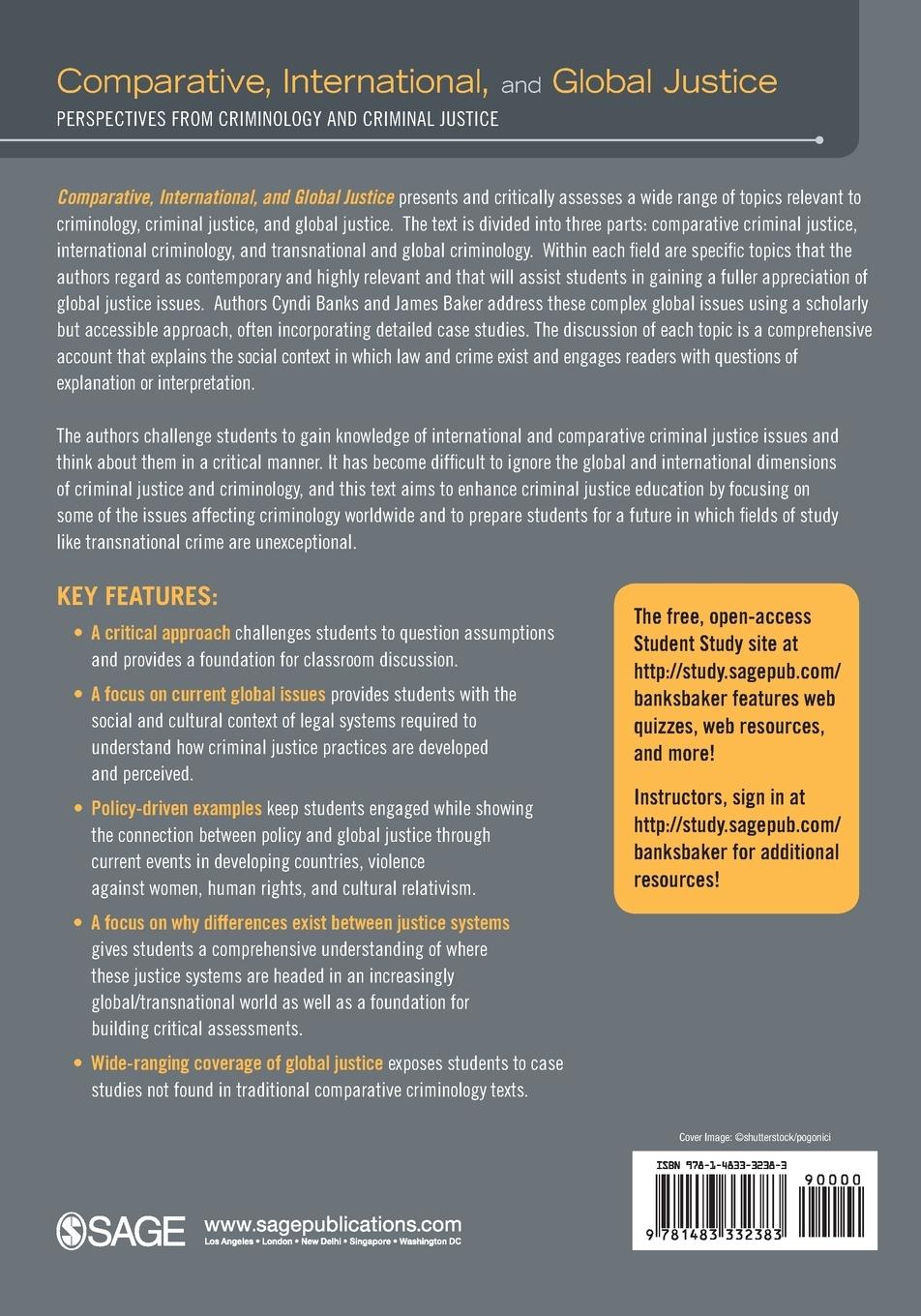 Comparative, International, and Global Justice
PERSPECTIVES FROM CRIMINOLOGY AND CRIMINAL JUSTICE

Comparative, International, and Global Justice presents and critically assesses a wide range of topics relevant to criminology, criminal justice, and global justice. The text is divided into three parts: comparative criminal justice, international criminology, and transnational and global criminology. Within each field are specific topics that the authors regard as contemporary and highly relevant and that will assist students in gaining a fuller appreciation of global justice issues. Authors Cyndi Banks and James Baker address these complex global issues using a scholarly but accessible approach, often incorporating detailed case studies. The discussion of each topic is a comprehensive account that explains the social context in which law and crime exist and engages readers with questions of explanation or interpretation.

The authors challenge students to gain knowledge of international and comparative criminal justice issues and think about them in a critical manner. It has become difficult to ignore the global and international dimensions of criminal justice and criminology, and this text aims to enhance criminal justice education by focusing on some of the issues affecting criminology worldwide and to prepare students for a future in which fields of study like transnational crime are unexceptional.

KEY FEATURES:

• A critical approach challenges students to question assumptions and provides a foundation for classroom discussion.

• A focus on current global issues provides students with the social and cultural context of legal systems required to understand how criminal justice practices are developed and perceived.

• Policy-driven examples keep students engaged while showing the connection between policy and global justice through current events in developing countries, violence against women, human rights, and cultural relativism.

• A focus on why differences exist between justice systems gives students a comprehensive understanding of where these justice systems are headed in an increasingly global/transnational world as well as a foundation for building critical assessments.

• Wide-ranging coverage of global justice exposes students to case studies not found in traditional comparative criminology texts.

The free, open-access Student Study site at http://study.sagepub.com/banksbaker features web quizzes, web resources, and more!

Instructors, sign in at http://study.sagepub.com/banksbaker for additional resources!

Cover Image: ©shutterstock/pogonici

ISBN 978-1-4833-3238-3

90000

9 781483 332383

SAGE
www.sagepublications.com
Los Angeles • London • New Delhi • Singapore • Washington DC